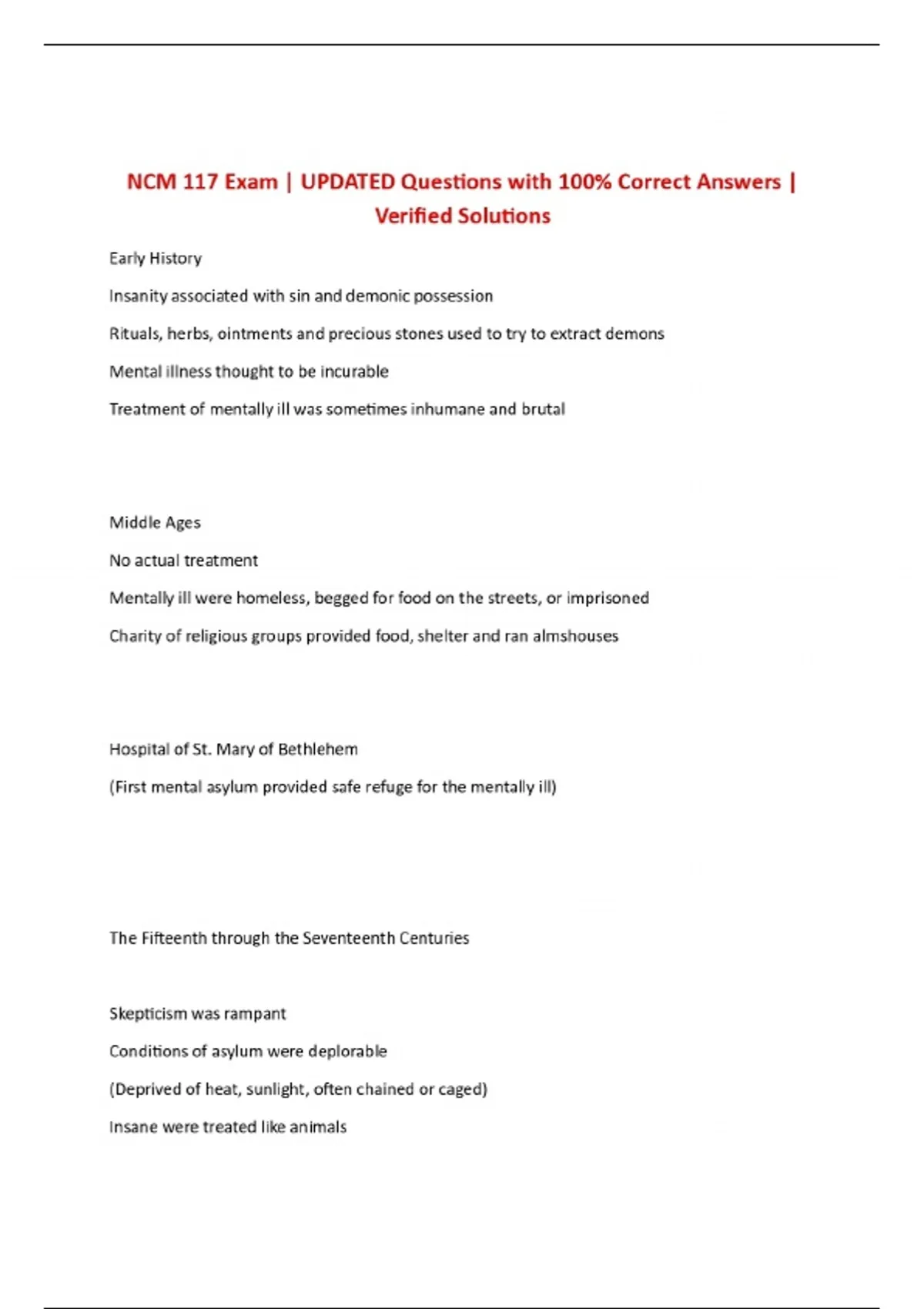 NCM 117 Exam | UPDATED Questions with 100% Correct Answers | Verified Solutions

Early History

Insanity associated with sin and demonic possession

Rituals, herbs, ointments and precious stones used to try to extract demons

Mental illness thought to be incurable

Treatment of mentally ill was sometimes inhumane and brutal

Middle Ages

No actual treatment

Mentally ill were homeless, begged for food on the streets, or imprisoned

Charity of religious groups provided food, shelter and ran almshouses

Hospital of St. Mary of Bethlehem

(First mental asylum provided safe refuge for the mentally ill)

The Fifteenth through the Seventeenth Centuries

Skepticism was rampant

Conditions of asylum were deplorable

(Deprived of heat, sunlight, often chained or caged)

Insane were treated like animals